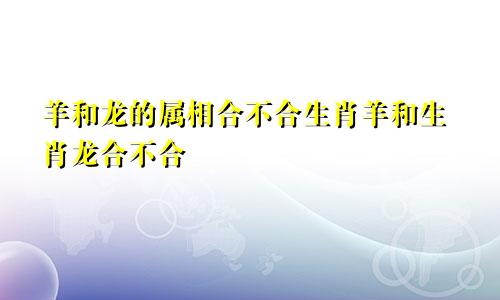 羊和龙的属相合不合生肖羊和生肖龙合不合